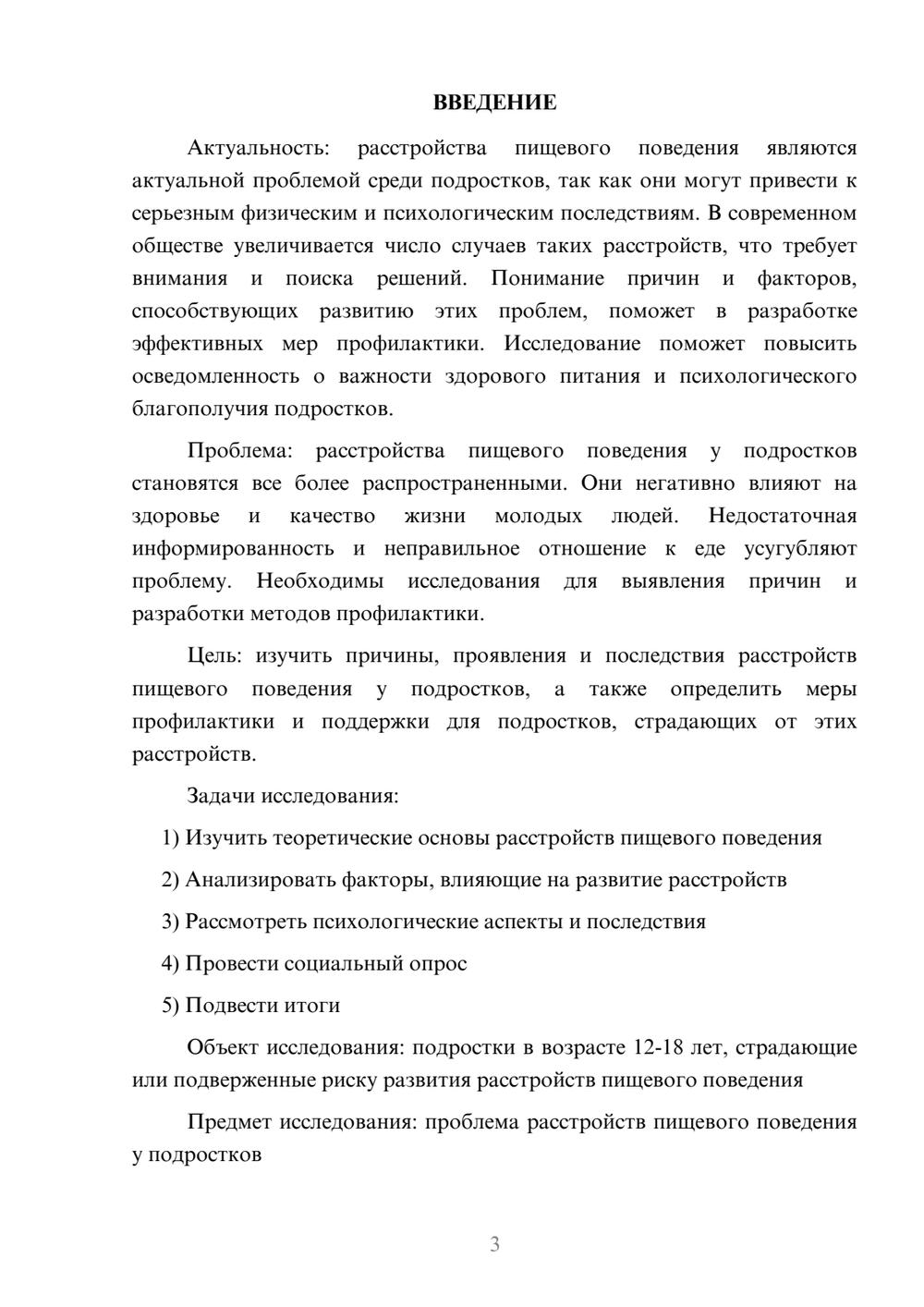 ВВЕДЕНИЕ

Актуальность: расстройства пищевого поведения являются актуальной проблемой среди подростков, так как они могут привести к серьезным физическим и психологическим последствиям. В современном обществе увеличивается число случаев таких расстройств, что требует внимания и поиска решений. Понимание причин и факторов, способствующих развитию этих проблем, поможет в разработке эффективных мер профилактики. Исследование поможет повысить осведомленность о важности здорового питания и психологического благополучия подростков.

Проблема: расстройства пищевого поведения у подростков становятся все более распространенными. Они негативно влияют на здоровье и качество жизни молодых людей. Недостаточная информированность и неправильное отношение к еде усугубляют проблему. Необходимы исследования для выявления причин и разработки методов профилактики.

Цель: изучить причины, проявления и последствия расстройств пищевого поведения у подростков, а также определить меры профилактики и поддержки для подростков, страдающих от этих расстройств.

Задачи исследования:

1) Изучить теоретические основы расстройств пищевого поведения

2) Анализировать факторы, влияющие на развитие расстройств

3) Рассмотреть психологические аспекты и последствия

4) Провести социальный опрос

5) Подвести итоги

Объект исследования: подростки в возрасте 12-18 лет, страдающие или подверженные риску развития расстройств пищевого поведения

Предмет исследования: проблема расстройств пищевого поведения у подростков

3